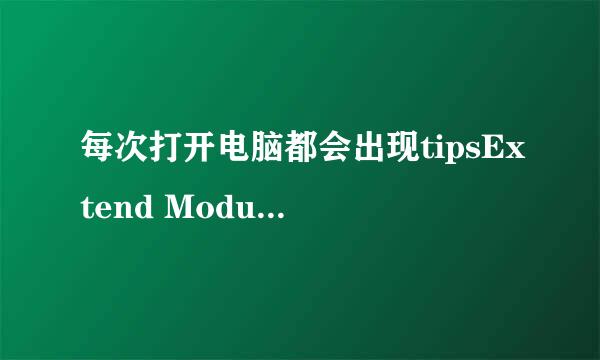 每次打开电脑都会出现tipsExtend Modu...